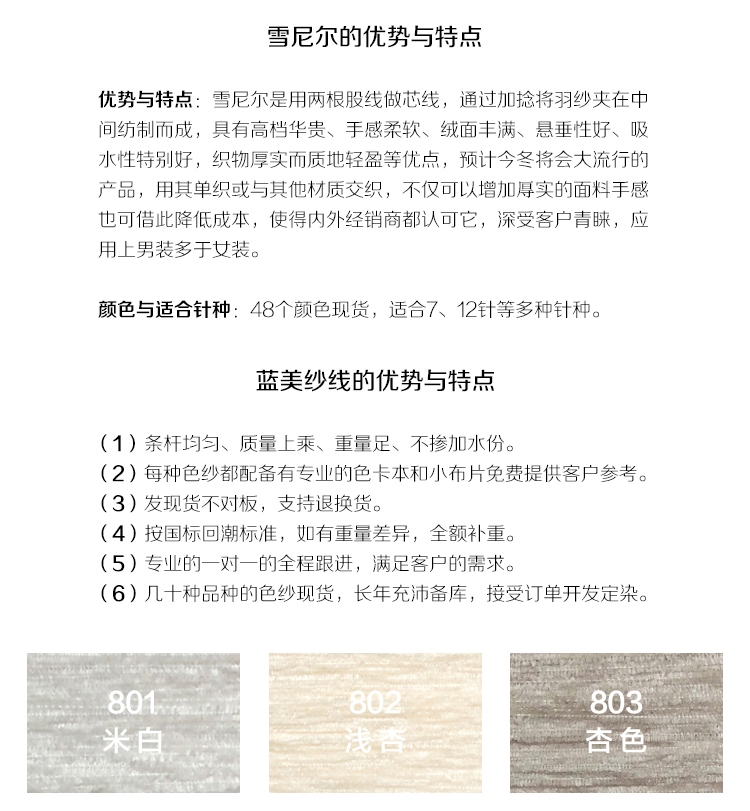 雪尼尔的优势与特点

优势与特点：雪尼尔是用两根股线做芯线，通过加捻将羽纱夹在中间纺制而成，具有高档华贵、手感柔软、绒面丰满、悬垂性好、吸水性特别好，织物厚实而质地轻盈等优点，预计今冬将会大流行的产品，用其单织或与其他材质交织，不仅可以增加厚实的面料手感也可借此降低成本，使得内外经销商都认可它，深受客户青睐，应用上男装多于女装。

颜色与适合针种：48个颜色现货，适合7、12针等多种针种。

蓝美纱线的优势与特点

（1）条杆均匀、质量上乘、重量足、不掺加水份。
（2）每种色纱都配备有专业的色卡本和小布片免费提供客户参考。
（3）发现货不对板，支持退换货。
（4）按国标回潮标准，如有重量差异，全额补重。
（5）专业的一对一的全程跟进，满足客户的需求。
（6）几十种品种的色纱现货，长年充沛备库，接受订单开发定染。

801
米白

802
浅杏

803
杏色